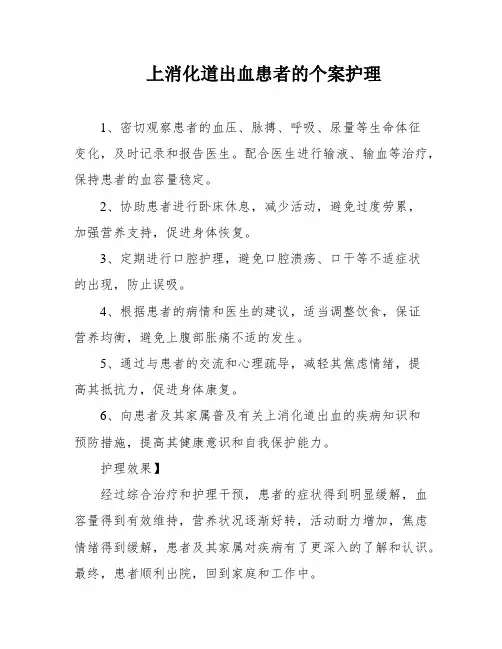 上消化道出血患者的个案护理

1、密切观察患者的血压、脉搏、呼吸、尿量等生命体征变化，及时记录和报告医生。配合医生进行输液、输血等治疗，保持患者的血容量稳定。

2、协助患者进行卧床休息，减少活动，避免过度劳累，加强营养支持，促进身体恢复。

3、定期进行口腔护理，避免口腔溃疡、口干等不适症状的出现，防止误吸。

4、根据患者的病情和医生的建议，适当调整饮食，保证营养均衡，避免上腹部胀痛不适的发生。

5、通过与患者的交流和心理疏导，减轻其焦虑情绪，提高其抵抗力，促进身体康复。

6、向患者及其家属普及有关上消化道出血的疾病知识和预防措施，提高其健康意识和自我保护能力。

护理效果】

经过综合治疗和护理干预，患者的症状得到明显缓解，血容量得到有效维持，营养状况逐渐好转，活动耐力增加，焦虑情绪得到缓解，患者及其家属对疾病有了更深入的了解和认识。最终，患者顺利出院，回到家庭和工作中。